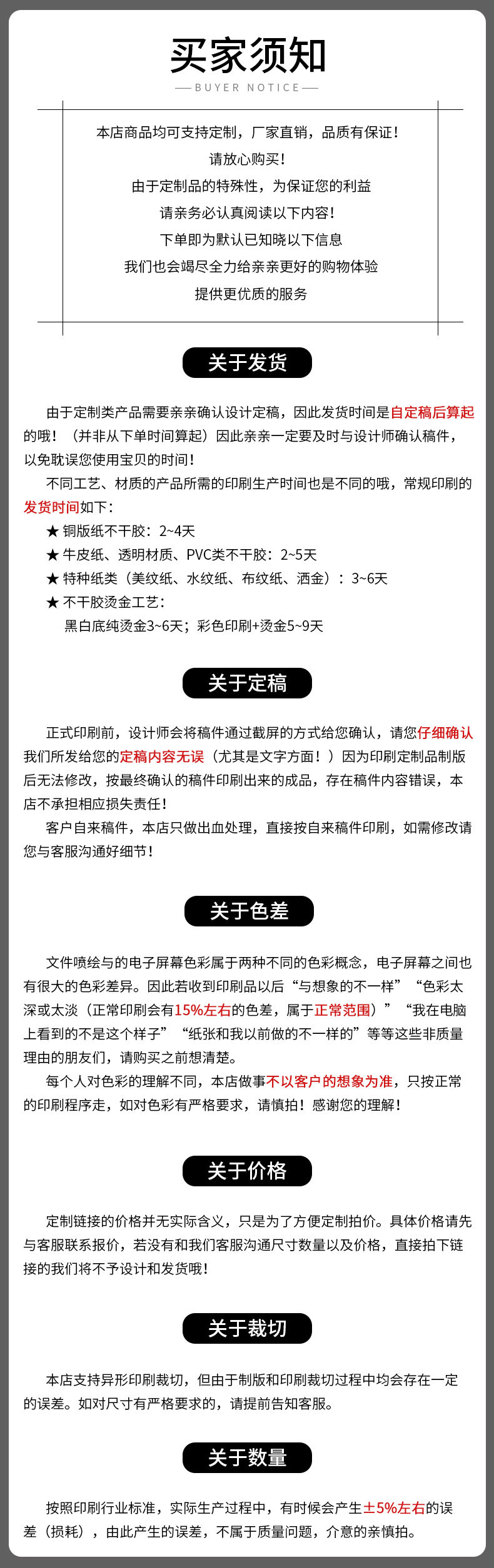 买家须知

BUYER NOTICE

本店商品均可支持定制，厂家直销，品质有保证！
请放心购买！
由于定制品的特殊性，为保证您的利益
请亲务必认真阅读以下内容！
下单即为默认已知晓以下信息
我们也会竭尽全力给亲亲更好的购物体验
提供更优质的服务

关于发货

由于定制类产品需要亲亲确认设计定稿，因此发货时间是自定稿后算起的哦！（并非从下单时间算起）因此亲亲一定要及时与设计师确认稿件，以免耽误您使用宝贝的时间！

不同工艺、材质的产品所需的印刷生产时间也是不同的哦，常规印刷的发货时间如下：

★ 铜版纸不干胶：2~4天
★ 牛皮纸、透明材质、PVC类不干胶：2~5天
★ 特种纸类（美纹纸、水纹纸、布纹纸、洒金）：3~6天
★ 不干胶烫金工艺：
黑白底纯烫金3~6天；彩色印刷+烫金5~9天

关于定稿

正式印刷前，设计师会将稿件通过截屏的方式给您确认，请您仔细确认我们所发给您的定稿内容无误（尤其是文字方面！）因为印刷定制品制版后无法修改，按最终确认的稿件印刷出来的成品，存在稿件内容错误，本店不承担相应损失责任！

客户自来稿件，本店只做出血处理，直接按自来稿件印刷，如需修改请您与客服沟通好细节！

关于色差

文件喷绘与的电子屏幕色彩属于两种不同的色彩概念，电子屏幕之间也有很大的色彩差异。因此若收到印刷品以后“与想象的不一样”“色彩太深或太淡（正常印刷会有15%左右的色差，属于正常范围）”“我在电脑上看到的不是这个样子”“纸张和我以前做的不一样的”等等这些非质量理由的朋友们，请购买之前想清楚。

每个人对色彩的理解不同，本店做事不以客户的想象为准，只按正常的印刷程序走，如对色彩有严格要求，请慎拍！感谢您的理解！

关于价格

定制链接的价格并无实际含义，只是为了方便定制拍价。具体价格请先与客服联系报价，若没有和我们客服沟通尺寸数量以及价格，直接拍下链接的我们将不予设计和发货哦！

关于裁切

本店支持异形印刷裁切，但由于制版和印刷裁切过程中均会存在一定的误差。如对尺寸有严格要求的，请提前告知客服。

关于数量

按照印刷行业标准，实际生产过程中，有时候会产生±5%左右的误差（损耗），由此产生的误差，不属于质量问题，介意的亲慎拍。